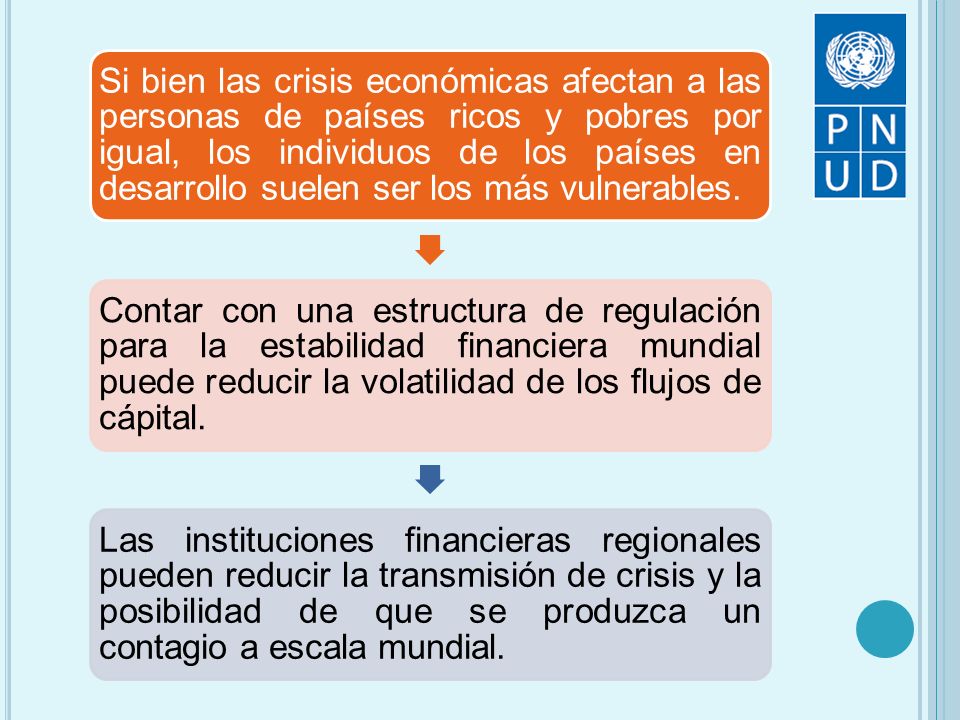 Si bien las crisis económicas afectan a las personas de países ricos y pobres por igual, los individuos de los países en desarrollo suelen ser los más vulnerables.

Contar con una estructura de regulación para la estabilidad financiera mundial puede reducir la volatilidad de los flujos de cápital.

Las instituciones financieras regionales pueden reducir la transmisión de crisis y la posibilidad de que se produzca un contagio a escala mundial.

P N
U D